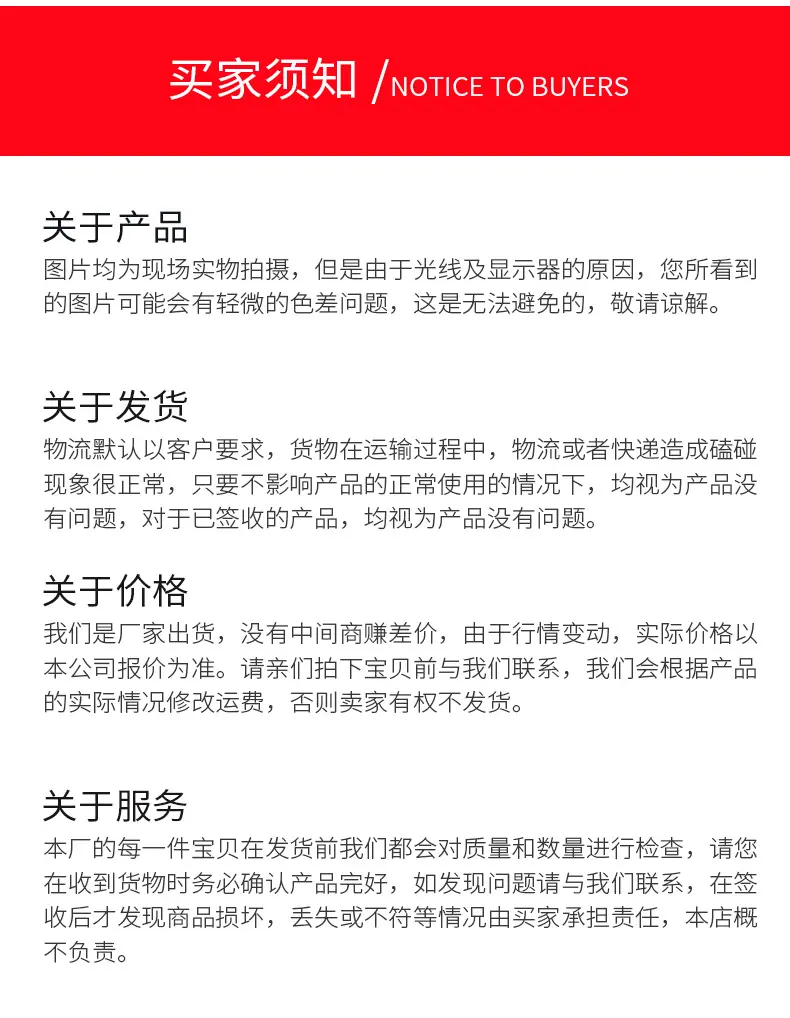 买家须知 /NOTICE TO BUYERS

关于产品

图片均为现场实物拍摄，但是由于光线及显示器的原因，您所看到的图片可能会有轻微的色差问题，这是无法避免的，敬请谅解。

关于发货

物流默认以客户要求，货物在运输过程中，物流或者快递造成磕碰现象很正常，只要不影响产品的正常使用的情况下，均视为产品没有问题，对于已签收的产品，均视为产品没有问题。

关于价格

我们是厂家出货，没有中间商赚差价，由于行情变动，实际价格以本公司报价为准。请亲们拍下宝贝前与我们联系，我们会根据产品的实际情况修改运费，否则卖家有权不发货。

关于服务

本厂的每一件宝贝在发货前我们都会对质量和数量进行检查，请您在收到货物时务必确认产品完好，如发现问题请与我们联系，在签收后才发现商品损坏，丢失或不符等情况由买家承担责任，本店概不负责。